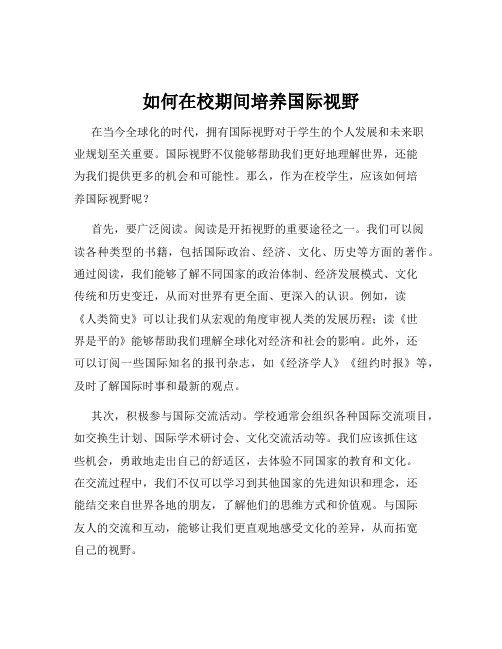 如何在校期间培养国际视野

在当今全球化的时代，拥有国际视野对于学生的个人发展和未来职业规划至关重要。国际视野不仅能够帮助我们更好地理解世界，还能为我们提供更多的机会和可能性。那么，作为在校学生，应该如何培养国际视野呢？

首先，要广泛阅读。阅读是开拓视野的重要途径之一。我们可以阅读各种类型的书籍，包括国际政治、经济、文化、历史等方面的著作。通过阅读，我们能够了解不同国家的政治体制、经济发展模式、文化传统和历史变迁，从而对世界有更全面、更深入的认识。例如，读《人类简史》可以让我们从宏观的角度审视人类的发展历程；读《世界是平的》能够帮助我们理解全球化对经济和社会的影响。此外，还可以订阅一些国际知名的报刊杂志，如《经济学人》《纽约时报》等，及时了解国际时事和最新的观点。

其次，积极参与国际交流活动。学校通常会组织各种国际交流项目，如交换生计划、国际学术研讨会、文化交流活动等。我们应该抓住这些机会，勇敢地走出自己的舒适区，去体验不同国家的教育和文化。在交流过程中，我们不仅可以学习到其他国家的先进知识和理念，还能结交来自世界各地的朋友，了解他们的思维方式和价值观。与国际友人的交流和互动，能够让我们更直观地感受文化的差异，从而拓宽自己的视野。